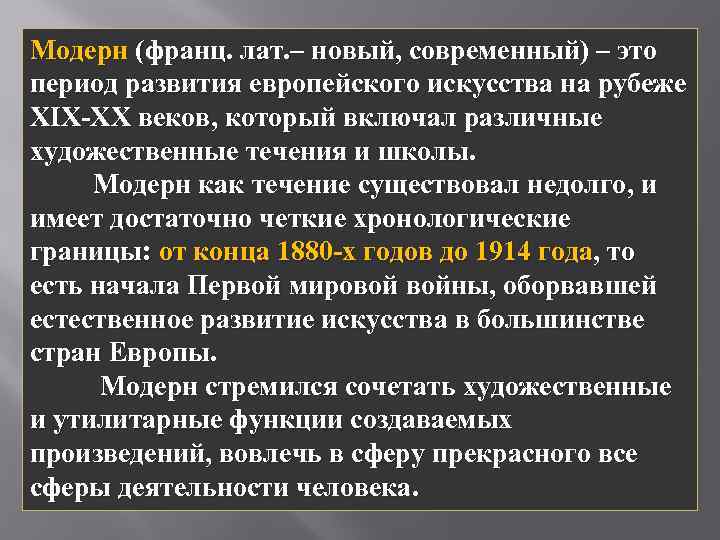 Модерн (франц. лат.– новый, современный) – это период развития европейского искусства на рубеже XIX-XX веков, который включал различные художественные течения и школы.

Модерн как течение существовал недолго, и имеет достаточно четкие хронологические границы: от конца 1880-х годов до 1914 года, то есть начала Первой мировой войны, оборвавшей естественное развитие искусства в большинстве стран Европы.

Модерн стремился сочетать художественные и утилитарные функции создаваемых произведений, вовлечь в сферу прекрасного все сферы деятельности человека.